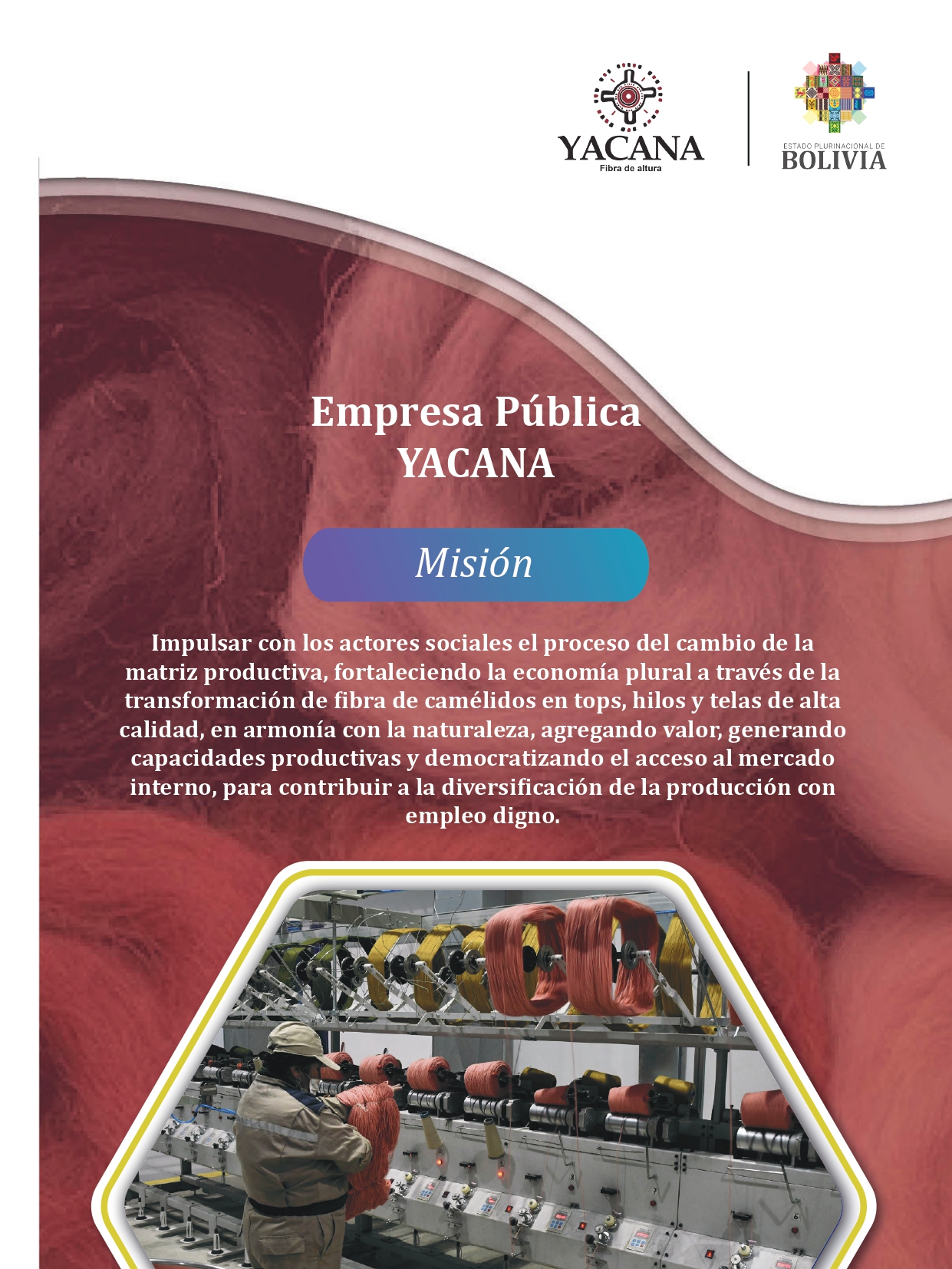 YACANA
Fibra de altura

ESTADO PLURINACIONAL DE
BOLIVIA

Empresa Pública
YACANA

Misión

Impulsar con los actores sociales el proceso del cambio de la matriz productiva, fortaleciendo la economía plural a través de la transformación de fibra de camélidos en tops, hilos y telas de alta calidad, en armonía con la naturaleza, agregando valor, generando capacidades productivas y democratizando el acceso al mercado interno, para contribuir a la diversificación de la producción con empleo digno.